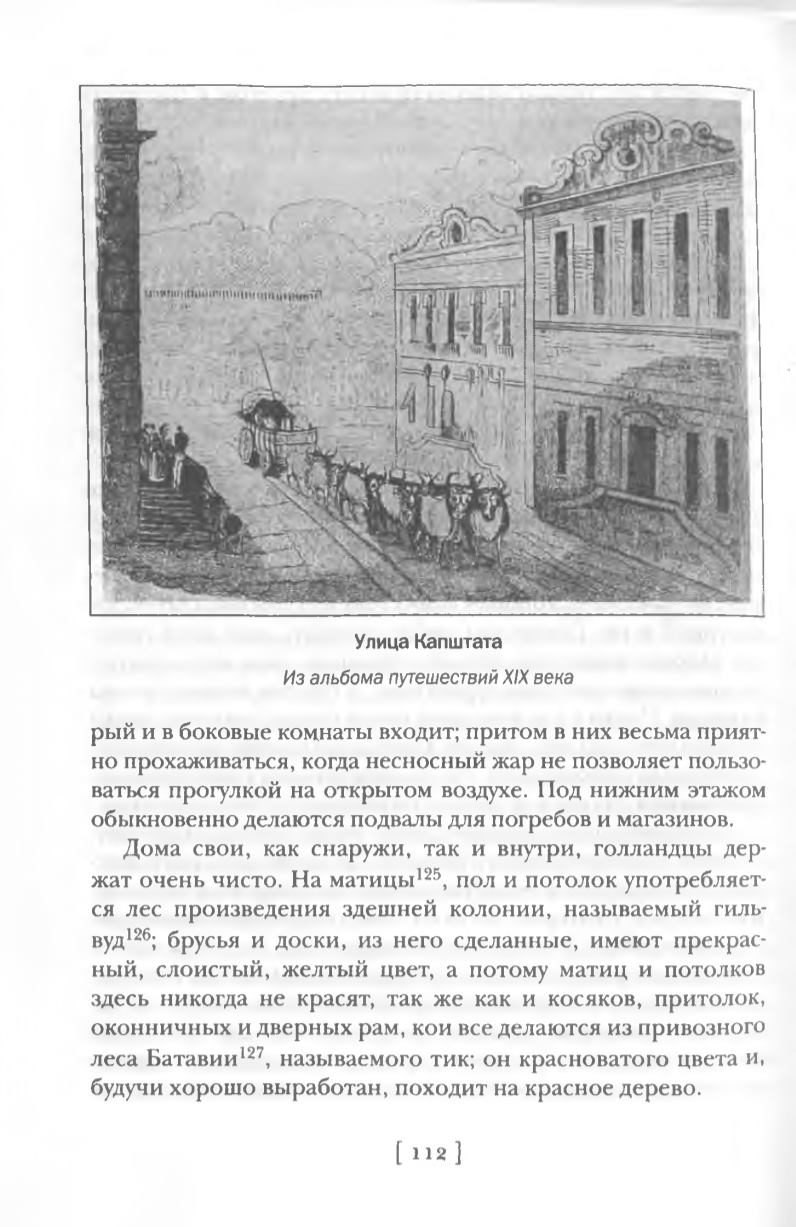 Улица Капштата

Из альбома путешествий XIX века

рый и в боковые комнаты входит; притом в них весьма приятно прохаживаться, когда несносный жар не позволяет пользоваться прогулкой на открытом воздухе. Под нижним этажом обыкновенно делаются подвалы для погребов и магазинов.

Дома свои, как снаружи, так и внутри, голландцы держат очень чисто. На матицы$^{125}$, пол и потолок употребляется лес произведения здешней колонии, называемый гильвуд$^{126}$; брусья и доски, из него сделанные, имеют прекрасный, слоистый, желтый цвет, а потому матиц и потолков здесь никогда не красят, так же как и косяков, притолок, оконничных и дверных рам, кои все делаются из привозного леса Батавии$^{127}$, называемого тик; он красноватого цвета и, будучи хорошо выработан, походит на красное дерево.

[ 112 ]